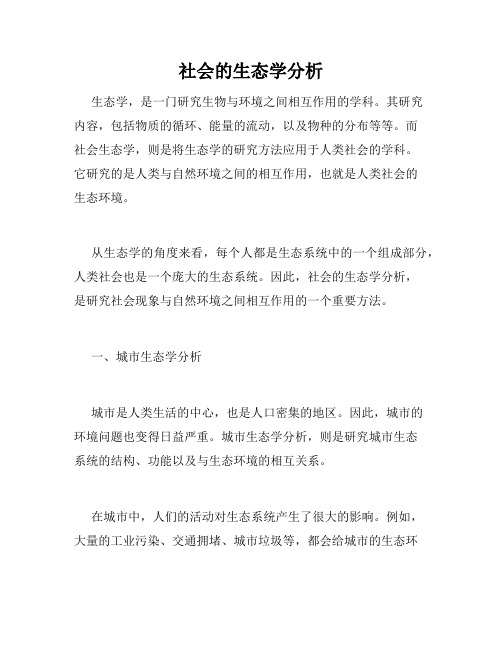 社会的生态学分析

生态学，是一门研究生物与环境之间相互作用的学科。其研究内容，包括物质的循环、能量的流动，以及物种的分布等等。而社会生态学，则是将生态学的研究方法应用于人类社会的学科。它研究的是人类与自然环境之间的相互作用，也就是人类社会的生态环境。

从生态学的角度来看，每个人都是生态系统中的一个组成部分，人类社会也是一个庞大的生态系统。因此，社会的生态学分析，是研究社会现象与自然环境之间相互作用的一个重要方法。

一、城市生态学分析

城市是人类生活的中心，也是人口密集的地区。因此，城市的环境问题也变得日益严重。城市生态学分析，则是研究城市生态系统的结构、功能以及与生态环境的相互关系。

在城市中，人们的活动对生态系统产生了很大的影响。例如，大量的工业污染、交通拥堵、城市垃圾等，都会给城市的生态环